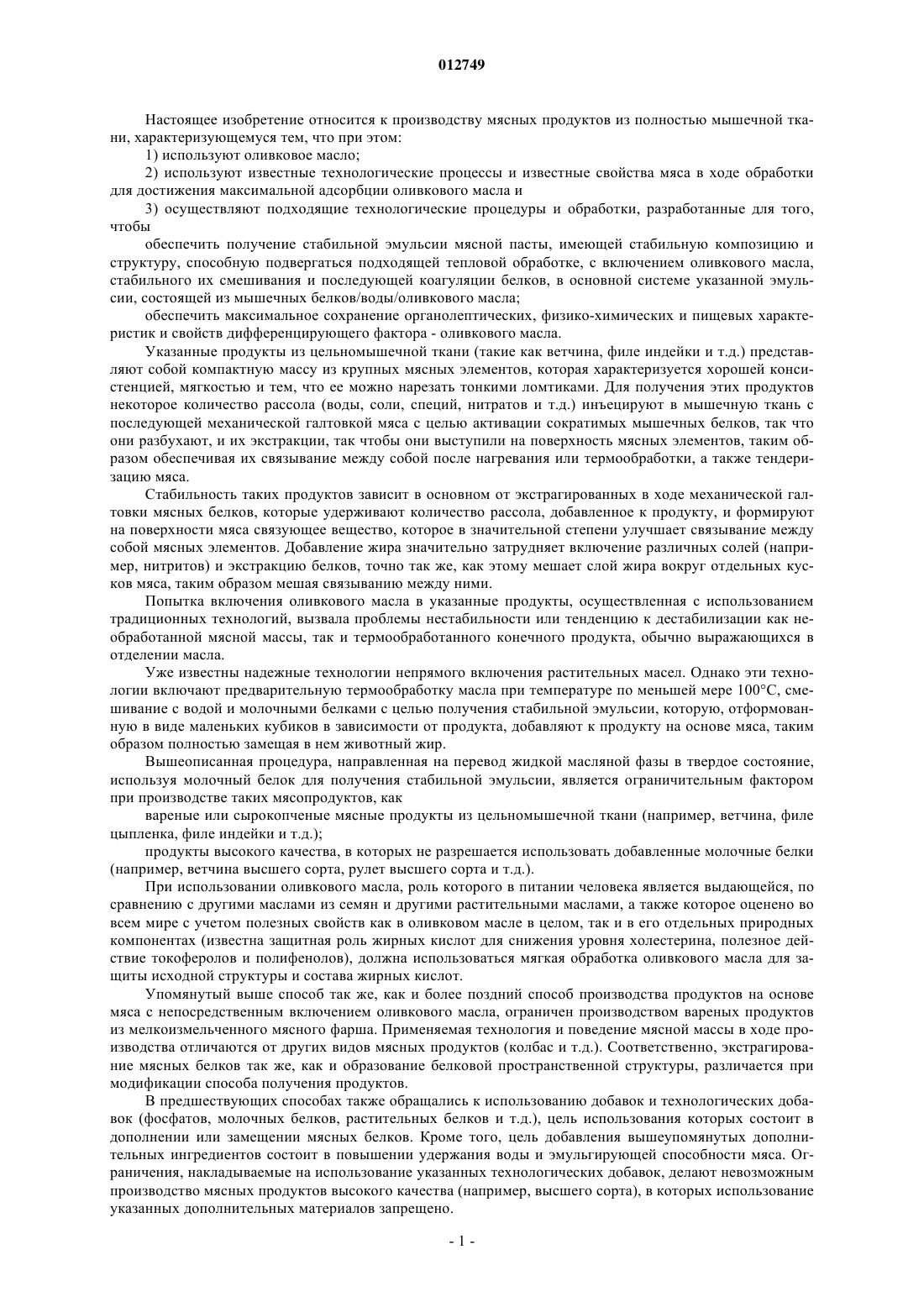 012749

Настоящее изобретение относится к производству мясных продуктов из полностью мышечной ткани, характеризующемуся тем, что при этом:

1) используют оливковое масло;

2) используют известные технологические процессы и известные свойства мяса в ходе обработки для достижения максимальной адсорбции оливкового масла и

3) осуществляют подходящие технологические процедуры и обработки, разработанные для того, чтобы

обеспечить получение стабильной эмульсии мясной пасты, имеющей стабильную композицию и структуру, способную подвергаться подходящей тепловой обработке, с включением оливкового масла, стабильного их смешивания и последующей коагуляции белков, в основной системе указанной эмульсии, состоящей из мышечных белков/воды/оливкового масла;

обеспечить максимальное сохранение органолептических, физико-химических и пищевых характеристик и свойств дифференцирующего фактора - оливкового масла.

Указанные продукты из цельномышечной ткани (такие как ветчина, филе индейки и т.д.) представляют собой компактную массу из крупных мясных элементов, которая характеризуется хорошей консистенцией, мягкостью и тем, что ее можно нарезать тонкими ломтиками. Для получения этих продуктов некоторое количество рассола (воды, соли, специй, нитратов и т.д.) инъецируют в мышечную ткань с последующей механической галтовкой мяса с целью активации сократимых мышечных белков, так что они разбухают, и их экстракции, так чтобы они выступили на поверхность мясных элементов, таким образом обеспечивая их связывание между собой после нагревания или термообработки, а также тендеризацию мяса.

Стабильность таких продуктов зависит в основном от экстрагированных в ходе механической галтовки мясных белков, которые удерживают количество рассола, добавленное к продукту, и формируют на поверхности мяса связующее вещество, которое в значительной степени улучшает связывание между собой мясных элементов. Добавление жира значительно затрудняет включение различных солей (например, нитритов) и экстракцию белков, точно так же, как этому мешает слой жира вокруг отдельных кусков мяса, таким образом мешая связыванию между ними.

Попытка включения оливкового масла в указанные продукты, осуществленная с использованием традиционных технологий, вызвала проблемы нестабильности или тенденцию к дестабилизации как необработанной мясной массы, так и термообработанного конечного продукта, обычно выражающихся в отделении масла.

Уже известны надежные технологии непрямого включения растительных масел. Однако эти технологии включают предварительную термообработку масла при температуре по меньшей мере 100°С, смешивание с водой и молочными белками с целью получения стабильной эмульсии, которую, отформованную в виде маленьких кубиков в зависимости от продукта, добавляют к продукту на основе мяса, таким образом полностью замещая в нем животный жир.

Вышеописанная процедура, направленная на перевод жидкой масляной фазы в твердое состояние, используя молочный белок для получения стабильной эмульсии, является ограничительным фактором при производстве таких мясопродуктов, как

вареные или сырокопченые мясные продукты из цельномышечной ткани (например, ветчина, филе цыпленка, филе индейки и т.д.);

продукты высокого качества, в которых не разрешается использовать добавленные молочные белки (например, ветчина высшего сорта, рулет высшего сорта и т.д.).

При использовании оливкового масла, роль которого в питании человека является выдающейся, по сравнению с другими маслами из семян и другими растительными маслами, а также которое оценено во всем мире с учетом полезных свойств как в оливковом масле в целом, так и в его отдельных природных компонентах (известна защитная роль жирных кислот для снижения уровня холестерина, полезное действие токоферолов и полифенолов), должна использоваться мягкая обработка оливкового масла для защиты исходной структуры и состава жирных кислот.

Упомянутый выше способ так же, как и более поздний способ производства продуктов на основе мяса с непосредственным включением оливкового масла, ограничен производством вареных продуктов из мелкоизмельченного мясного фарша. Применяемая технология и поведение мясной массы в ходе производства отличаются от других видов мясных продуктов (колбас и т.д.). Соответственно, экстрагирование мясных белков так же, как и образование белковой пространственной структуры, различается при модификации способа получения продуктов.

В предшествующих способах также обращались к использованию добавок и технологических добавок (фосфатов, молочных белков, растительных белков и т.д.), цель использования которых состоит в дополнении или замещении мясных белков. Кроме того, цель добавления вышеупомянутых дополнительных ингредиентов состоит в повышении удержания воды и эмульгирующей способности мяса. Ограничения, накладываемые на использование указанных технологических добавок, делают невозможным производство мясных продуктов высокого качества (например, высшего сорта), в которых использование указанных дополнительных материалов запрещено.

- 1 -